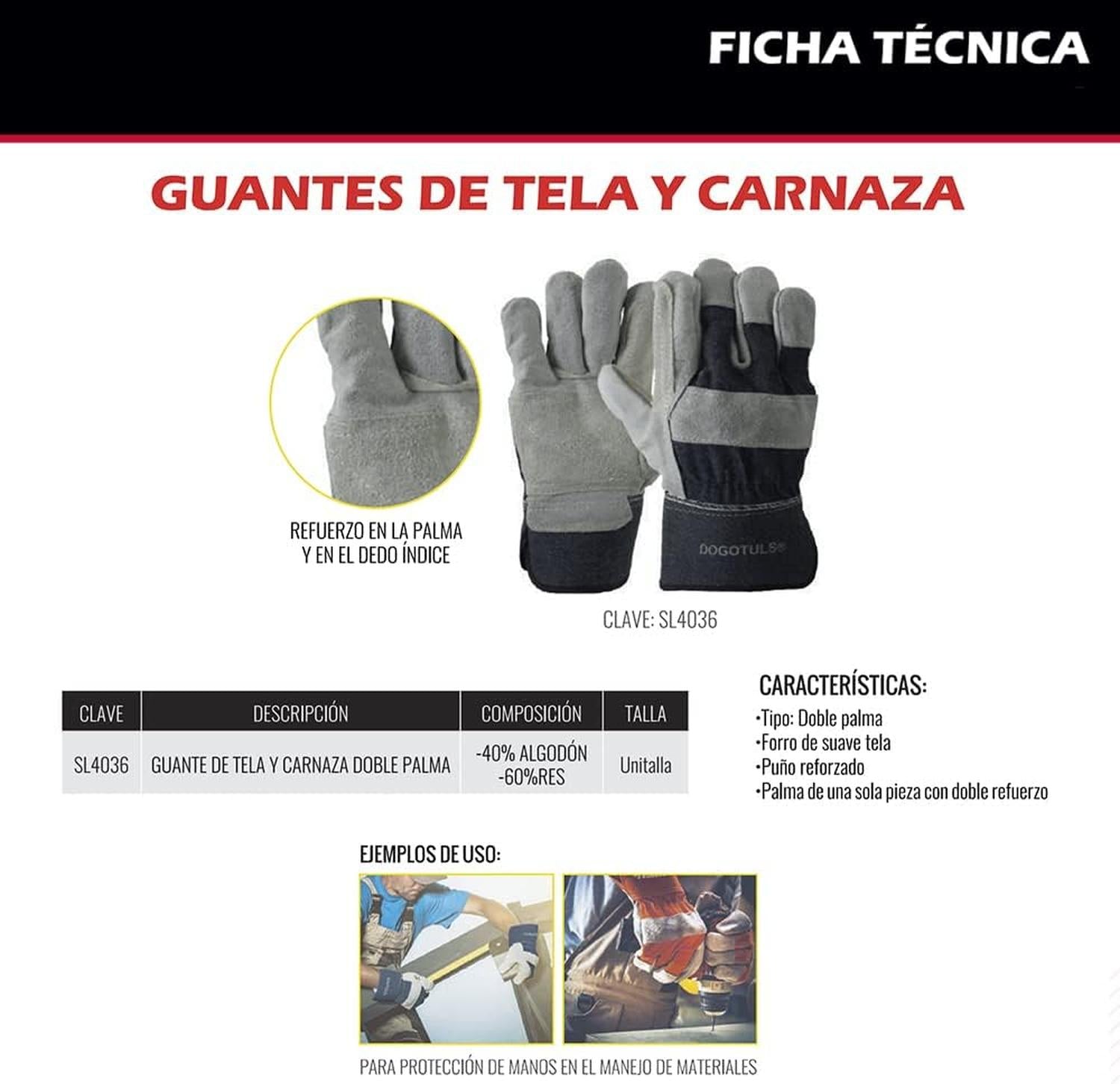 FICHA TÉCNICA

GUANTES DE TELA Y CARNAZA

REFUERZO EN LA PALMA Y EN EL DEDO ÍNDICE

DOGOTULS®

CLAVE: SL4036

| CLAVE | DESCRIPCIÓN | COMPOSICIÓN | TALLA |
|---|---|---|---|
| SL4036 | GUANTE DE TELA Y CARNAZA DOBLE PALMA | -40% ALGODÓN -60%RES | Unitalla |

CARACTERÍSTICAS:
•Tipo: Doble palma
•Forro de suave tela
•Puño reforzado
•Palma de una sola pieza con doble refuerzo

EJEMPLOS DE USO:

PARA PROTECCIÓN DE MANOS EN EL MANEJO DE MATERIALES